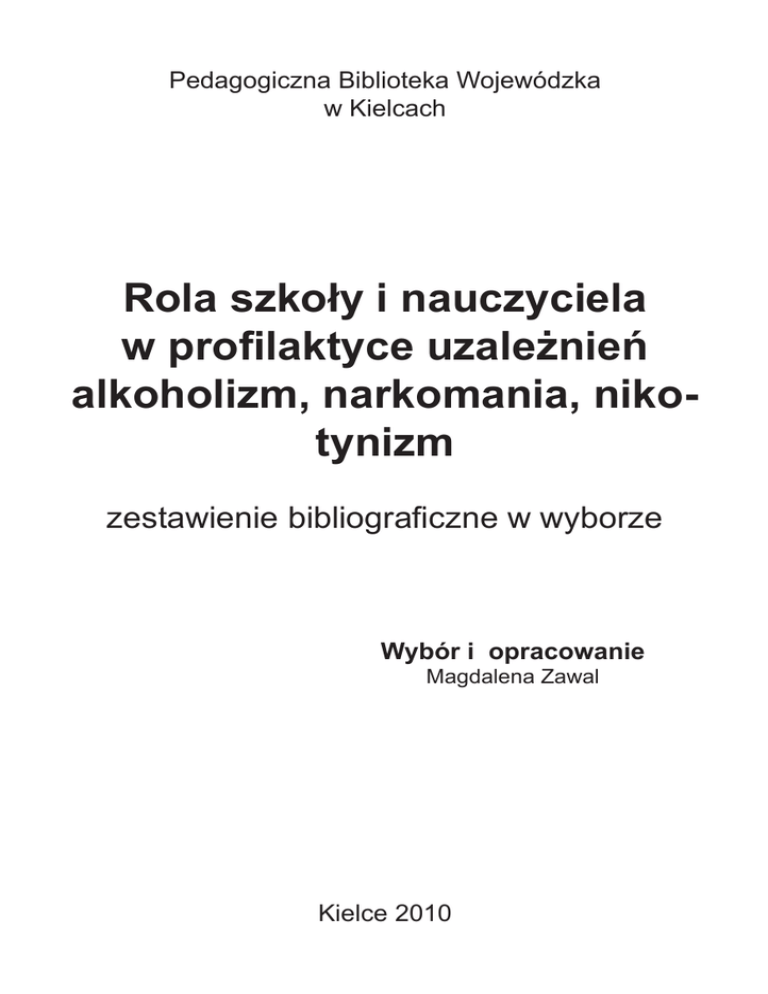 Pedagogiczna Biblioteka Wojewódzka
w Kielcach

Rola szkoły i nauczyciela
w profilaktyce uzależnień
alkoholizm, narkomania, nikotynizm

zestawienie bibliograficzne w wyborze

Wybór i opracowanie
Magdalena Zawal

Kielce 2010